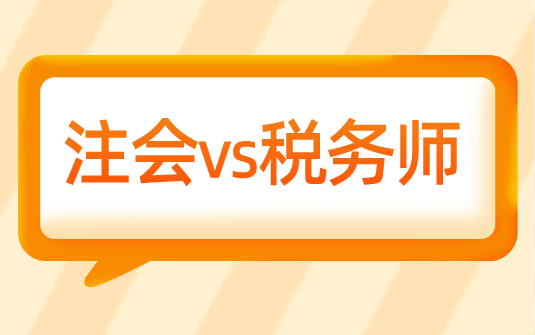 注会vs税务师